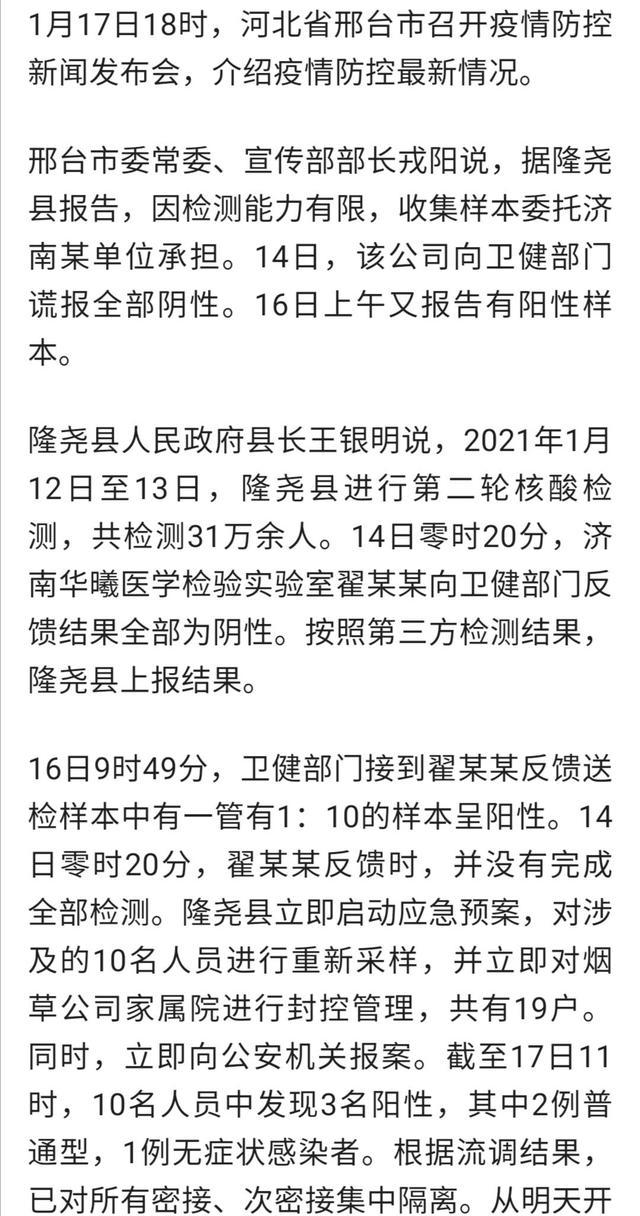 1月17日18时，河北省邢台市召开疫情防控新闻发布会，介绍疫情防控最新情况。

邢台市委常委、宣传部部长戎阳说，据隆尧县报告，因检测能力有限，收集样本委托济南某单位承担。14日，该公司向卫健部门谎报全部阴性。16日上午又报告有阳性样本。

隆尧县人民政府县长王银明说，2021年1月12日至13日，隆尧县进行第二轮核酸检测，共检测31万余人。14日零时20分，济南华曦医学检验实验室翟某某向卫健部门反馈结果全部为阴性。按照第三方检测结果，隆尧县上报结果。

16日9时49分，卫健部门接到翟某某反馈送检样本中有一管有1：10的样本呈阳性。14日零时20分，翟某某反馈时，并没有完成全部检测。隆尧县立即启动应急预案，对涉及的10名人员进行重新采样，并立即对烟草公司家属院进行封控管理，共有19户。同时，立即向公安机关报案。截至17日11时，10名人员中发现3名阳性，其中2例普通型，1例无症状感染者。根据流调结果，已对所有密接、次密接集中隔离。从明天开